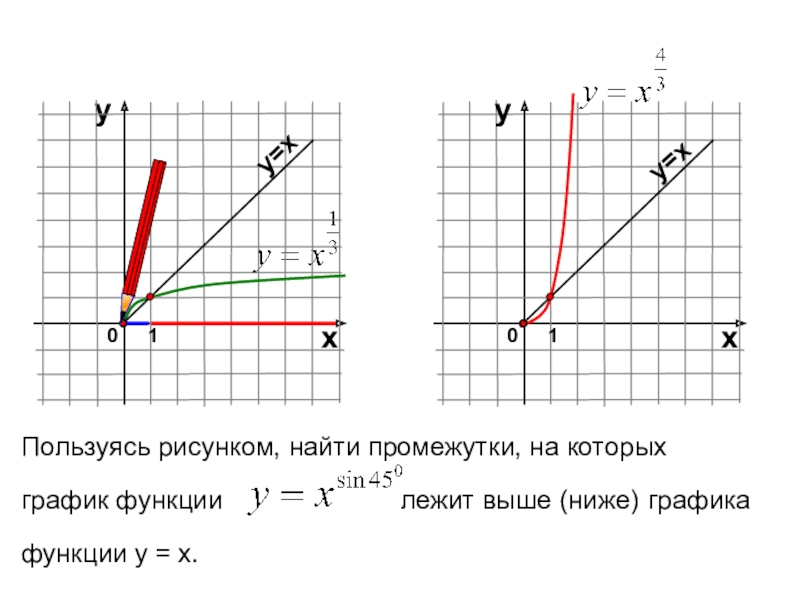 y

y=x

$y = x^{\frac{1}{3}}$

0 1 x

$y = x^{\frac{4}{3}}$

y

y=x

0 1 x

Пользуясь рисунком, найти промежутки, на которых график функции $y = x^{\sin 45^0}$ лежит выше (ниже) графика функции y = x.